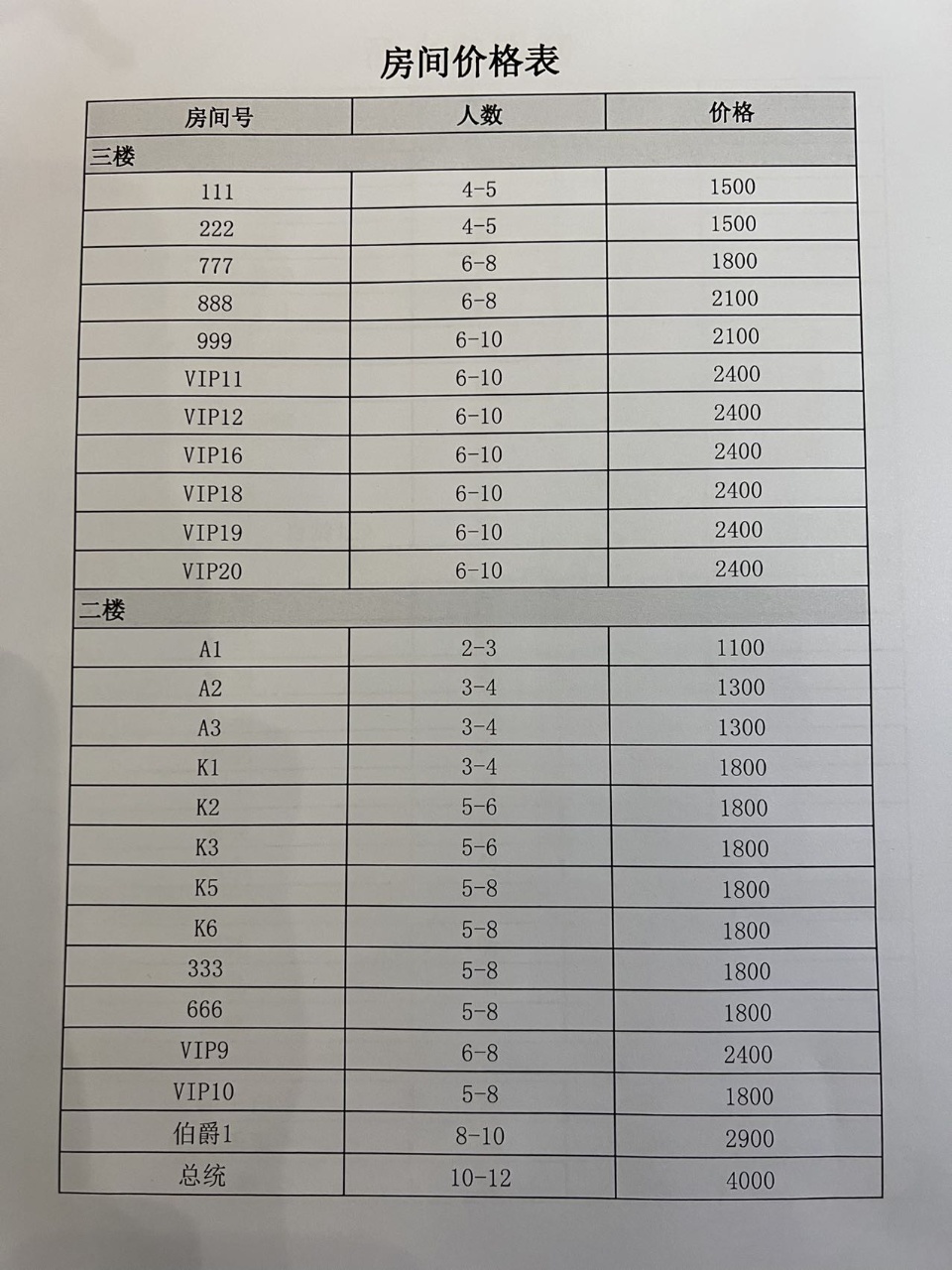 房间价格表

| 房间号 | 人数 | 价格 |
|---|---|---|
| 三楼 | | |
| 111 | 4-5 | 1500 |
| 222 | 4-5 | 1500 |
| 777 | 6-8 | 1800 |
| 888 | 6-8 | 2100 |
| 999 | 6-10 | 2100 |
| VIP11 | 6-10 | 2400 |
| VIP12 | 6-10 | 2400 |
| VIP16 | 6-10 | 2400 |
| VIP18 | 6-10 | 2400 |
| VIP19 | 6-10 | 2400 |
| VIP20 | 6-10 | 2400 |
| 二楼 | | |
| A1 | 2-3 | 1100 |
| A2 | 3-4 | 1300 |
| A3 | 3-4 | 1300 |
| K1 | 3-4 | 1800 |
| K2 | 5-6 | 1800 |
| K3 | 5-6 | 1800 |
| K5 | 5-8 | 1800 |
| K6 | 5-8 | 1800 |
| 333 | 5-8 | 1800 |
| 666 | 5-8 | 1800 |
| VIP9 | 6-8 | 2400 |
| VIP10 | 5-8 | 1800 |
| 伯爵1 | 8-10 | 2900 |
| 总统 | 10-12 | 4000 |